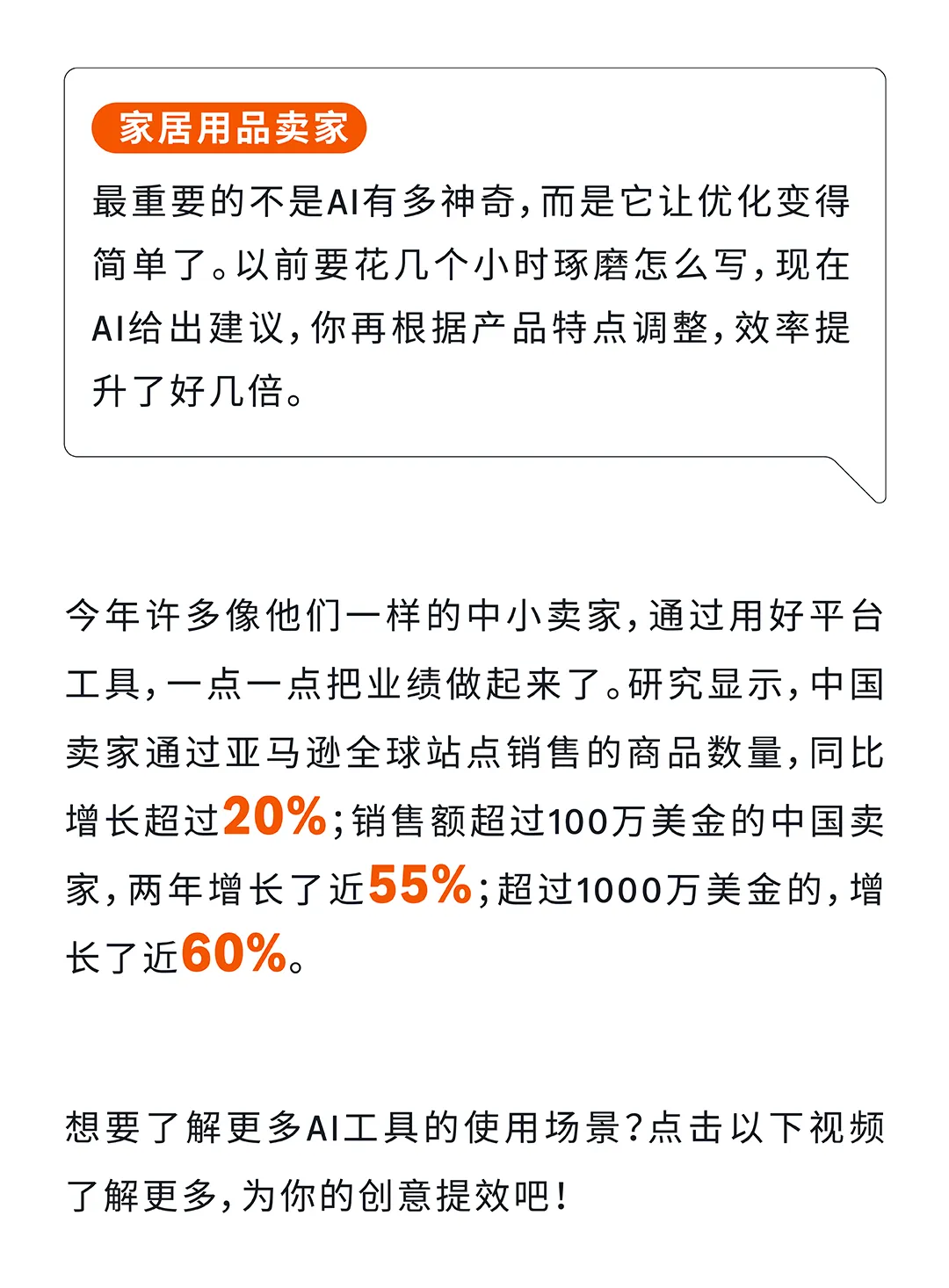 家居用品卖家

最重要的不是AI有多神奇，而是它让优化变得简单了。以前要花几个小时琢磨怎么写，现在AI给出建议，你再根据产品特点调整，效率提升了好几倍。

今年许多像他们一样的中小卖家，通过用好平台工具，一点一点把业绩做起来了。研究显示，中国卖家通过亚马逊全球站点销售的商品数量，同比增长超过20%；销售额超过100万美金的中国卖家，两年增长了近55%；超过1000万美金的，增长了近60%。

想要了解更多AI工具的使用场景？点击以下视频了解更多，为你的创意提效吧！